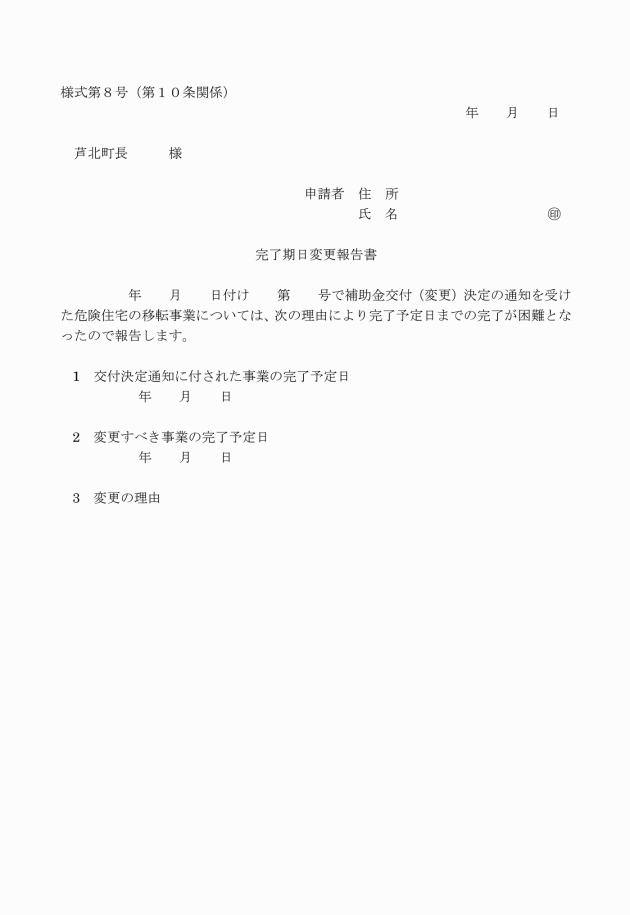 様式第８号（第１０条関係）

年　　月　　日

芦北町長　　　様

申請者　住　所

氏　名　　　　　　　　　　㊞

完了期日変更報告書

年　　月　　日付け　　第　　号で補助金交付（変更）決定の通知を受けた危険住宅の移転事業については、次の理由により完了予定日までの完了が困難となったので報告します。

１　交付決定通知に付された事業の完了予定日
年　　月　　日

２　変更すべき事業の完了予定日
年　　月　　日

３　変更の理由